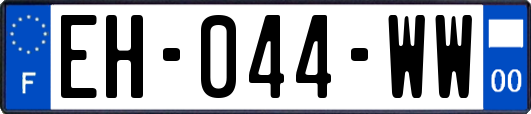 F
EH-044-WW
00